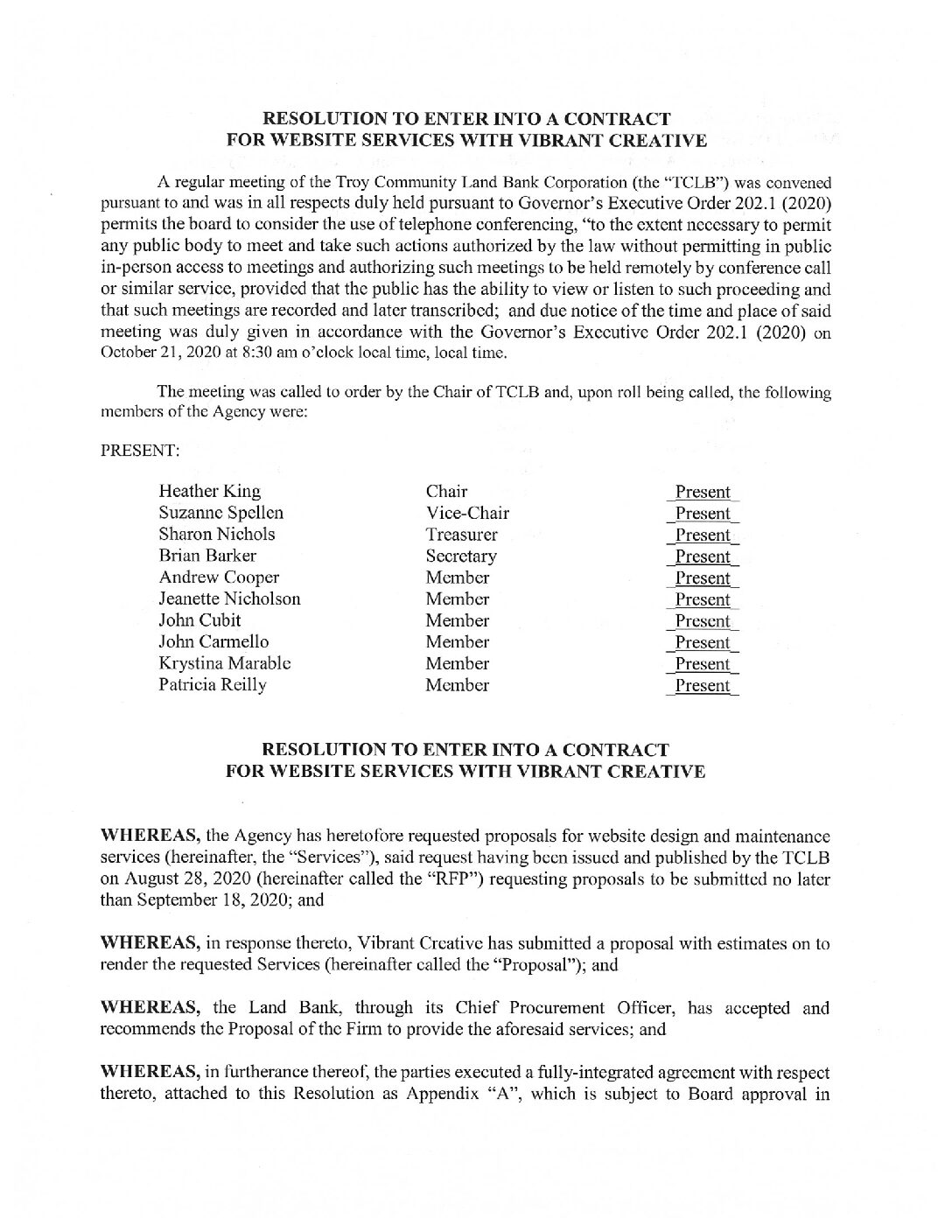 RESOLUTION TO ENTER INTO A CONTRACT
FOR WEBSITE SERVICES WITH VIBRANT CREATIVE

A regular meeting of the Troy Community Land Bank Corporation (the "TCLB") was convened pursuant to and was in all respects duly held pursuant to Governor's Executive Order 202.1 (2020) permits the board to consider the use of telephone conferencing, "to the extent necessary to permit any public body to meet and take such actions authorized by the law without permitting in public in-person access to meetings and authorizing such meetings to be held remotely by conference call or similar service, provided that the public has the ability to view or listen to such proceeding and that such meetings are recorded and later transcribed; and due notice of the time and place of said meeting was duly given in accordance with the Governor's Executive Order 202.1 (2020) on October 21, 2020 at 8:30 am o'clock local time, local time.

The meeting was called to order by the Chair of TCLB and, upon roll being called, the following members of the Agency were:

PRESENT:

| Heather King | Chair | Present |
|---|---|---|
| Suzanne Spellen | Vice-Chair | Present |
| Sharon Nichols | Treasurer | Present |
| Brian Barker | Secretary | Present |
| Andrew Cooper | Member | Present |
| Jeanette Nicholson | Member | Present |
| John Cubit | Member | Present |
| John Carmello | Member | Present |
| Krystina Marable | Member | Present |
| Patricia Reilly | Member | Present |

RESOLUTION TO ENTER INTO A CONTRACT
FOR WEBSITE SERVICES WITH VIBRANT CREATIVE

WHEREAS, the Agency has heretofore requested proposals for website design and maintenance services (hereinafter, the "Services"), said request having been issued and published by the TCLB on August 28, 2020 (hereinafter called the "RFP") requesting proposals to be submitted no later than September 18, 2020; and

WHEREAS, in response thereto, Vibrant Creative has submitted a proposal with estimates on to render the requested Services (hereinafter called the "Proposal"); and

WHEREAS, the Land Bank, through its Chief Procurement Officer, has accepted and recommends the Proposal of the Firm to provide the aforesaid services; and

WHEREAS, in furtherance thereof, the parties executed a fully-integrated agreement with respect thereto, attached to this Resolution as Appendix "A", which is subject to Board approval in